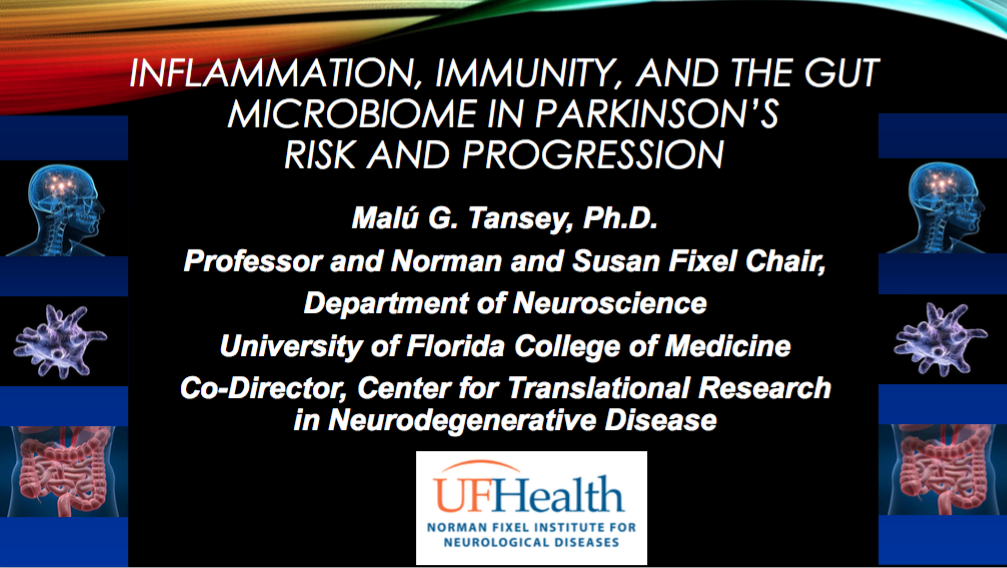 INFLAMMATION, IMMUNITY, AND THE GUT MICROBIOME IN PARKINSON'S RISK AND PROGRESSION

Malú G. Tansey, Ph.D.
Professor and Norman and Susan Fixel Chair,
Department of Neuroscience
University of Florida College of Medicine
Co-Director, Center for Translational Research in Neurodegenerative Disease

UFHealth
NORMAN FIXEL INSTITUTE FOR NEUROLOGICAL DISEASES